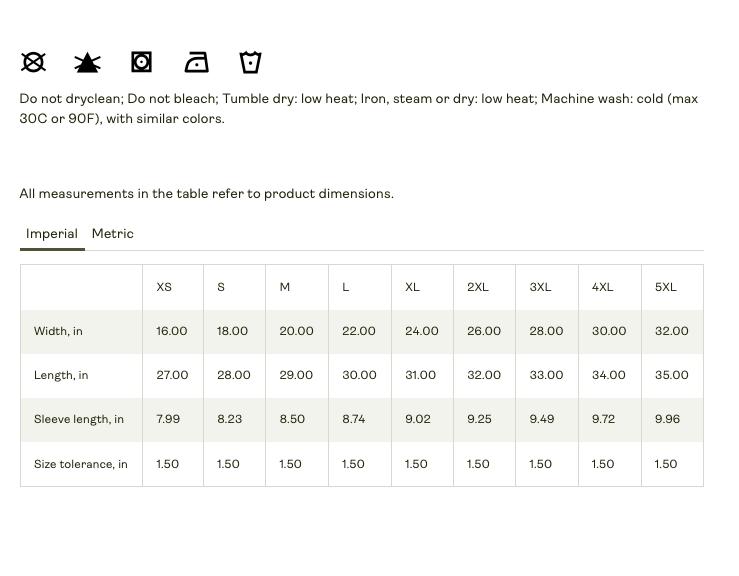 Do not dryclean; Do not bleach; Tumble dry: low heat; Iron, steam or dry: low heat; Machine wash: cold (max 30C or 90F), with similar colors.

All measurements in the table refer to product dimensions.

Imperial Metric

| | XS | S | M | L | XL | 2XL | 3XL | 4XL | 5XL |
|---|---|---|---|---|---|---|---|---|---|
| Width, in | 16.00 | 18.00 | 20.00 | 22.00 | 24.00 | 26.00 | 28.00 | 30.00 | 32.00 |
| Length, in | 27.00 | 28.00 | 29.00 | 30.00 | 31.00 | 32.00 | 33.00 | 34.00 | 35.00 |
| Sleeve length, in | 7.99 | 8.23 | 8.50 | 8.74 | 9.02 | 9.25 | 9.49 | 9.72 | 9.96 |
| Size tolerance, in | 1.50 | 1.50 | 1.50 | 1.50 | 1.50 | 1.50 | 1.50 | 1.50 | 1.50 |